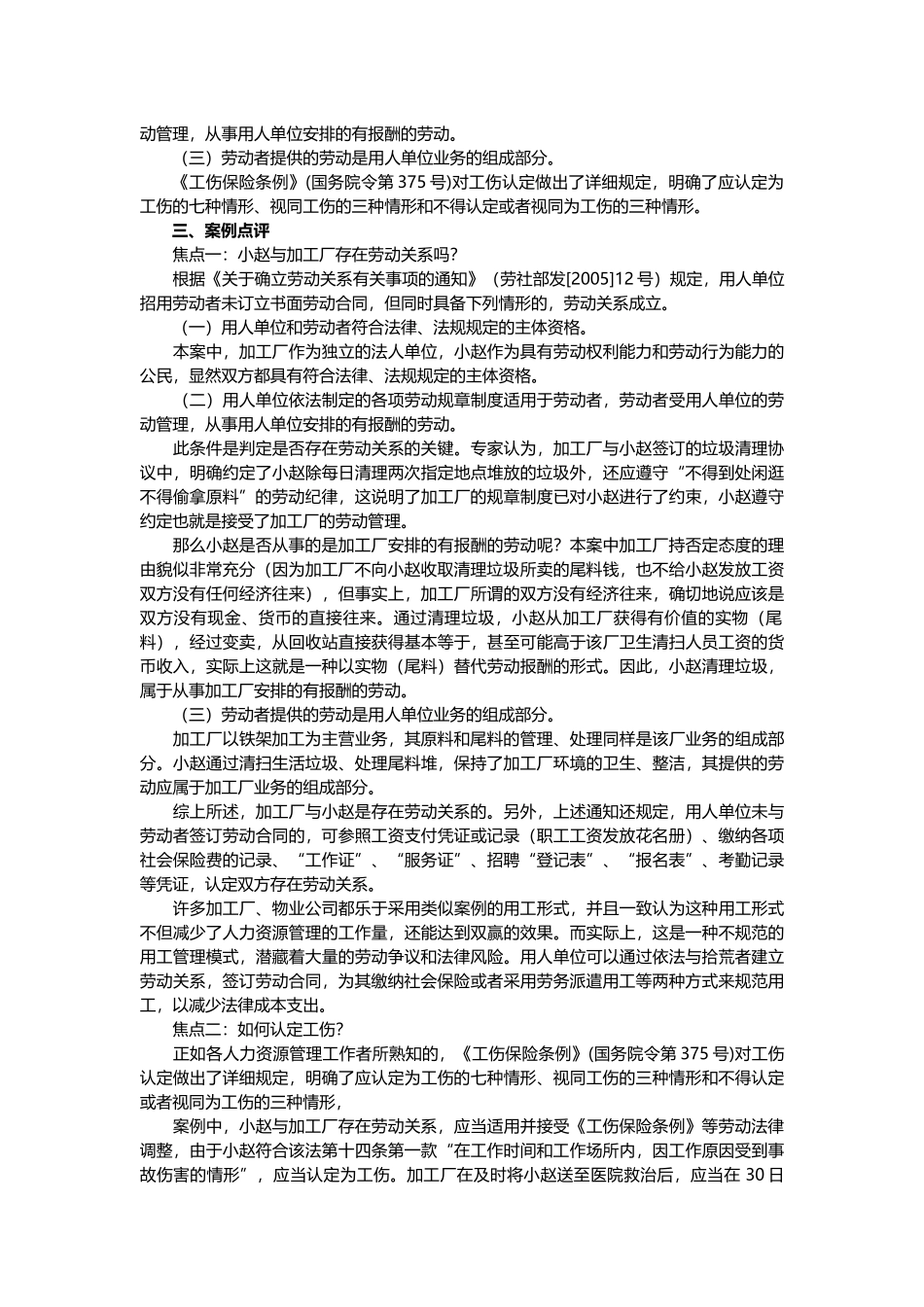 动管理，从事用人单位安排的有报酬的劳动。

（三）劳动者提供的劳动是用人单位业务的组成部分。

《工伤保险条例》(国务院令第 375 号)对工伤认定做出了详细规定，明确了应认定为工伤的七种情形、视同工伤的三种情形和不得认定或者视同为工伤的三种情形。

三、案例点评

焦点一：小赵与加工厂存在劳动关系吗?

根据《关于确立劳动关系有关事项的通知》（劳社部发[2005]12 号）规定，用人单位招用劳动者未订立书面劳动合同，但同时具备下列情形的，劳动关系成立。

（一）用人单位和劳动者符合法律、法规规定的主体资格。

本案中，加工厂作为独立的法人单位，小赵作为具有劳动权利能力和劳动行为能力的公民，显然双方都具有符合法律、法规规定的主体资格。

（二）用人单位依法制定的各项劳动规章制度适用于劳动者，劳动者受用人单位的劳动管理，从事用人单位安排的有报酬的劳动。

此条件是判定是否存在劳动关系的关键。专家认为，加工厂与小赵签订的垃圾清理协议中，明确约定了小赵除每日清理两次指定地点堆放的垃圾外，还应遵守“不得到处闲逛不得偷拿原料”的劳动纪律，这说明了加工厂的规章制度已对小赵进行了约束，小赵遵守约定也就是接受了加工厂的劳动管理。

那么小赵是否从事的是加工厂安排的有报酬的劳动呢？本案中加工厂持否定态度的理由貌似非常充分（因为加工厂不向小赵收取清理垃圾所卖的尾料钱，也不给小赵发放工资双方没有任何经济往来），但事实上，加工厂所谓的双方没有经济往来，确切地说应该是双方没有现金、货币的直接往来。通过清理垃圾，小赵从加工厂获得有价值的实物（尾料），经过变卖，从回收站直接获得基本等于，甚至可能高于该厂卫生清扫人员工资的货币收入，实际上这就是一种以实物（尾料）替代劳动报酬的形式。因此，小赵清理垃圾，属于从事加工厂安排的有报酬的劳动。

（三）劳动者提供的劳动是用人单位业务的组成部分。

加工厂以铁架加工为主营业务，其原料和尾料的管理、处理同样是该厂业务的组成部分。小赵通过清扫生活垃圾、处理尾料堆，保持了加工厂环境的卫生、整洁，其提供的劳动应属于加工厂业务的组成部分。

综上所述，加工厂与小赵是存在劳动关系的。另外，上述通知还规定，用人单位未与劳动者签订劳动合同的，可参照工资支付凭证或记录（职工工资发放花名册）、缴纳各项社会保险费的记录、“工作证”、“服务证”、招聘“登记表”、“报名表”、考勤记录等凭证，认定双方存在劳动关系。

许多加工厂、物业公司都乐于采用类似案例的用工形式，并且一致认为这种用工形式不但减少了人力资源管理的工作量，还能达到双赢的效果。而实际上，这是一种不规范的用工管理模式，潜藏着大量的劳动争议和法律风险。用人单位可以通过依法与拾荒者建立劳动关系，签订劳动合同，为其缴纳社会保险或者采用劳务派遣用工等两种方式来规范用工，以减少法律成本支出。

焦点二：如何认定工伤?

正如各人力资源管理工作者所熟知的，《工伤保险条例》(国务院令第 375 号)对工伤认定做出了详细规定，明确了应认定为工伤的七种情形、视同工伤的三种情形和不得认定或者视同为工伤的三种情形，

案例中，小赵与加工厂存在劳动关系，应当适用并接受《工伤保险条例》等劳动法律调整，由于小赵符合该法第十四条第一款“在工作时间和工作场所内，因工作原因受到事故伤害的情形”，应当认定为工伤。加工厂在及时将小赵送至医院救治后，应当在 30 日